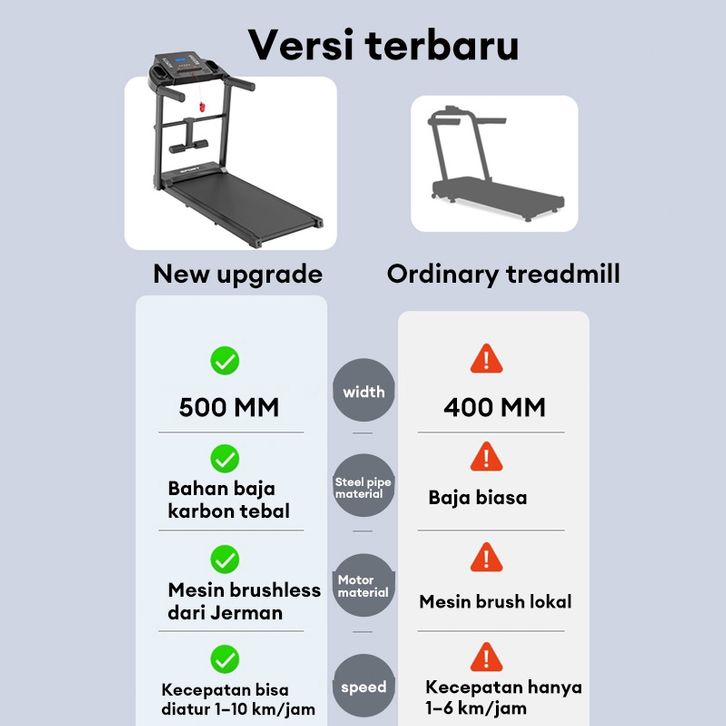 Versi terbaru

SPORT

New upgrade

Ordinary treadmill

| New upgrade | | Ordinary treadmill |
|---|---|---|
| 500 MM | width | 400 MM |
| Bahan baja karbon tebal | Steel pipe material | Baja biasa |
| Mesin brushless dari Jerman | Motor material | Mesin brush lokal |
| Kecepatan bisa diatur 1–10 km/jam | speed | Kecepatan hanya 1–6 km/jam |